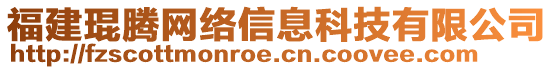 福建琨腾网络信息科技有限公司
http://fzscottmonroe.cn.coovee.com